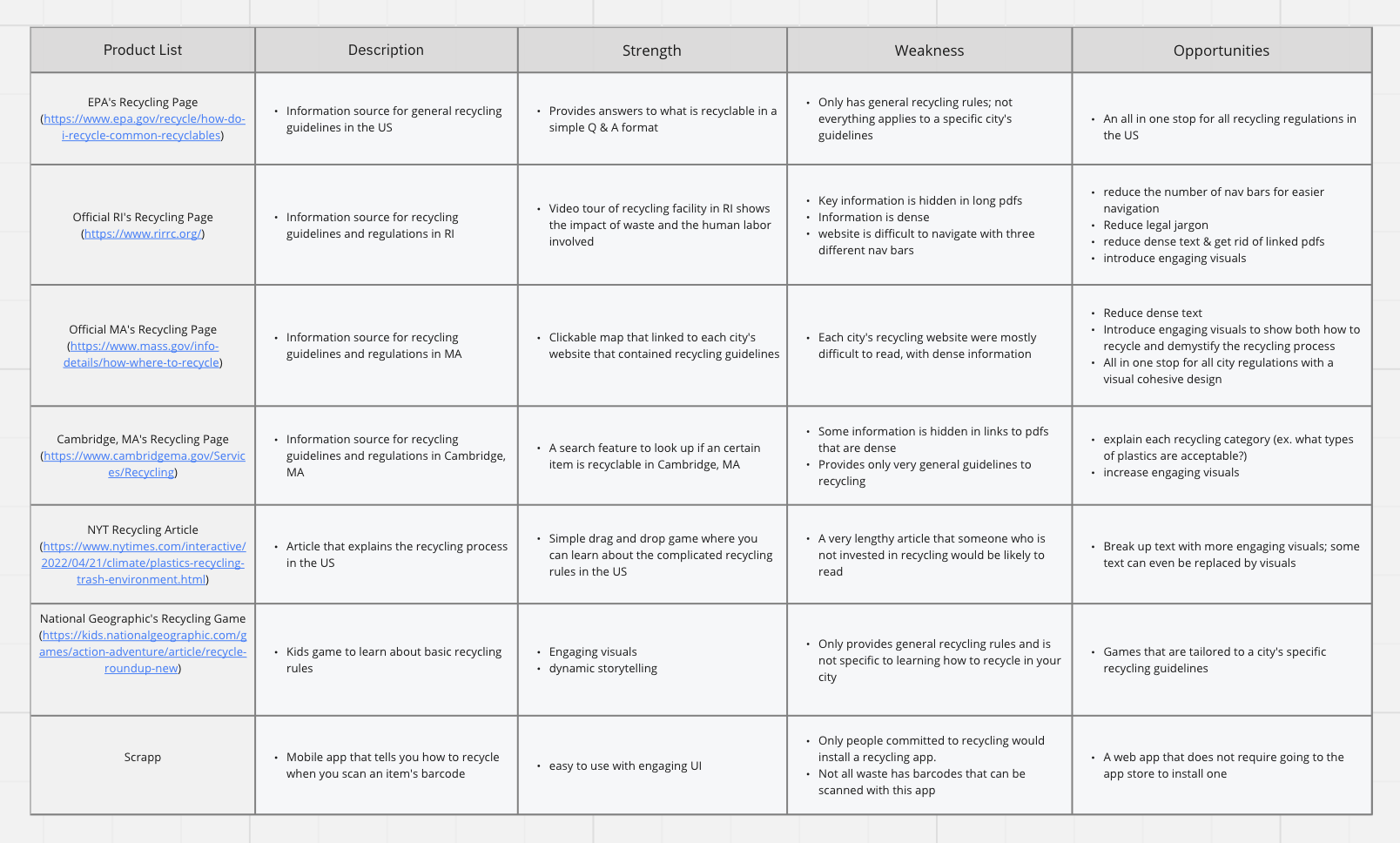 | Product List | Description | Strength | Weakness | Opportunities |
|---|---|---|---|---|
| EPA's Recycling Page (https://www.epa.gov/recycle/how-do-i-recycle-common-recyclables) | • Information source for general recycling guidelines in the US | • Provides answers to what is recyclable in a simple Q & A format | • Only has general recycling rules; not everything applies to a specific city's guidelines | • An all in one stop for all recycling regulations in the US |
| Official RI's Recycling Page (https://www.rirrc.org/) | • Information source for recycling guidelines and regulations in RI | • Video tour of recycling facility in RI shows the impact of waste and the human labor involved | • Key information is hidden in long pdfs • Information is dense • website is difficult to navigate with three different nav bars | • reduce the number of nav bars for easier navigation • Reduce legal jargon • reduce dense text & get rid of linked pdfs • introduce engaging visuals |
| Official MA's Recycling Page (https://www.mass.gov/info-details/how-where-to-recycle) | • Information source for recycling guidelines and regulations in MA | • Clickable map that linked to each city's website that contained recycling guidelines | • Each city's recycling website were mostly difficult to read, with dense information | • Reduce dense text • Introduce engaging visuals to show both how to recycle and demystify the recycling process • All in one stop for all city regulations with a visual cohesive design |
| Cambridge, MA's Recycling Page (https://www.cambridgema.gov/Services/Recycling) | • Information source for recycling guidelines and regulations in Cambridge, MA | • A search feature to look up if an certain item is recyclable in Cambridge, MA | • Some information is hidden in links to pdfs that are dense • Provides only very general guidelines to recycling | • explain each recycling category (ex. what types of plastics are acceptable?) • increase engaging visuals |
| NYT Recycling Article (https://www.nytimes.com/interactive/2022/04/21/climate/plastics-recycling-trash-environment.html) | • Article that explains the recycling process in the US | • Simple drag and drop game where you can learn about the complicated recycling rules in the US | • A very lengthy article that someone who is not invested in recycling would be likely to read | • Break up text with more engaging visuals; some text can even be replaced by visuals |
| National Geographic's Recycling Game (https://kids.nationalgeographic.com/games/action-adventure/article/recycle-roundup-new) | • Kids game to learn about basic recycling rules | • Engaging visuals • dynamic storytelling | • Only provides general recycling rules and is not specific to learning how to recycle in your city | • Games that are tailored to a city's specific recycling guidelines |
| Scrapp | • Mobile app that tells you how to recycle when you scan an item's barcode | • easy to use with engaging UI | • Only people committed to recycling would install a recycling app. • Not all waste has barcodes that can be scanned with this app | • A web app that does not require going to the app store to install one |